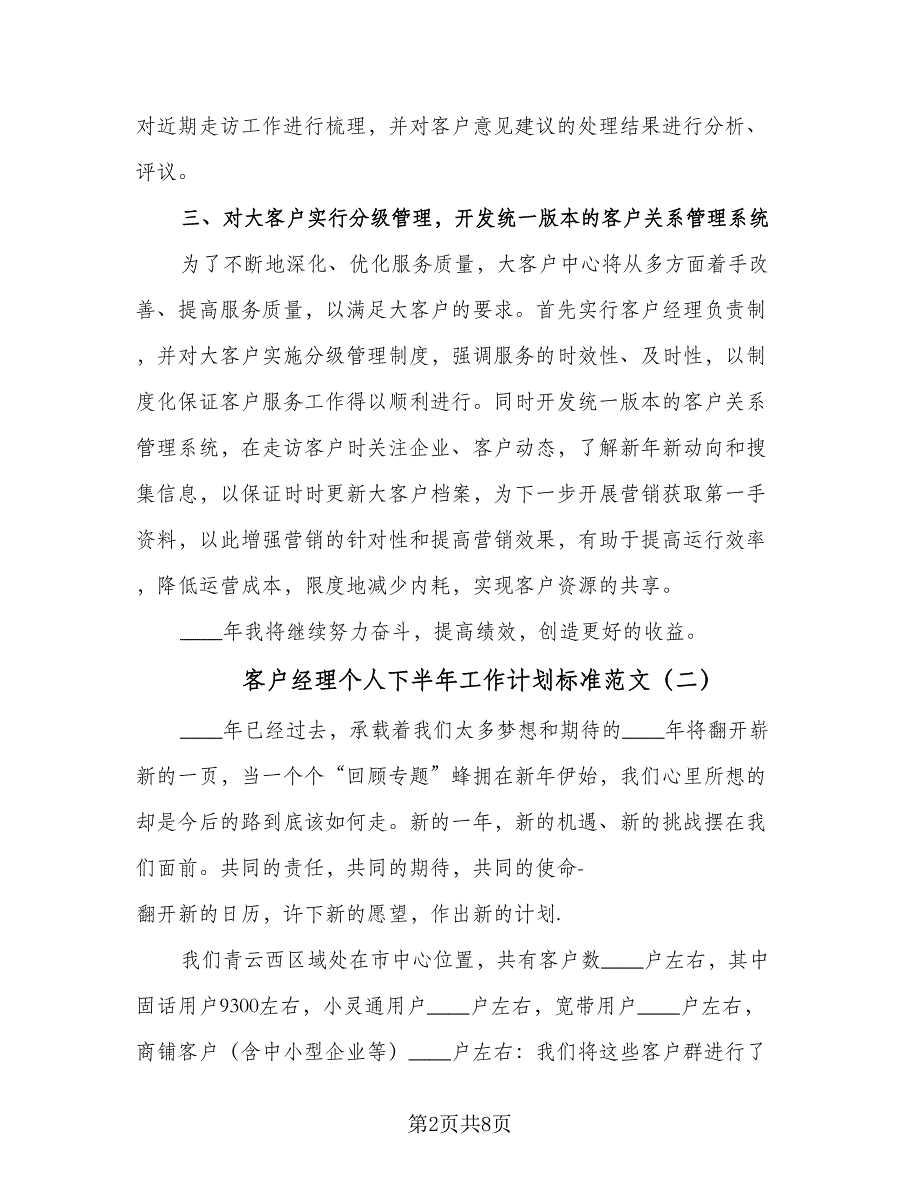 对近期走访工作进行梳理，并对客户意见建议的处理结果进行分析、评议。

三、对大客户实行分级管理，开发统一版本的客户关系管理系统

为了不断地深化、优化服务质量，大客户中心将从多方面着手改善、提高服务质量，以满足大客户的要求。首先实行客户经理负责制，并对大客户实施分级管理制度，强调服务的时效性、及时性，以制度化保证客户服务工作得以顺利进行。同时开发统一版本的客户关系管理系统，在走访客户时关注企业、客户动态，了解新年新动向和搜集信息，以保证时时更新大客户档案，为下一步开展营销获取第一手资料，以此增强营销的针对性和提高营销效果，有助于提高运行效率，降低运营成本，限度地减少内耗，实现客户资源的共享。

____年我将继续努力奋斗，提高绩效，创造更好的收益。

客户经理个人下半年工作计划标准范文（二）

____年已经过去，承载着我们太多梦想和期待的____年将翻开崭新的一页，当一个个“回顾专题”蜂拥在新年伊始，我们心里所想的却是今后的路到底该如何走。新的一年，新的机遇、新的挑战摆在我们面前。共同的责任，共同的期待，共同的使命-

翻开新的日历，许下新的愿望，作出新的计划.

我们青云西区域处在市中心位置，共有客户数____户左右，其中固话用户9300左右，小灵通用户____户左右，宽带用户____户左右，商铺客户（含中小型企业等）____户左右：我们将这些客户群进行了

第2页共8页